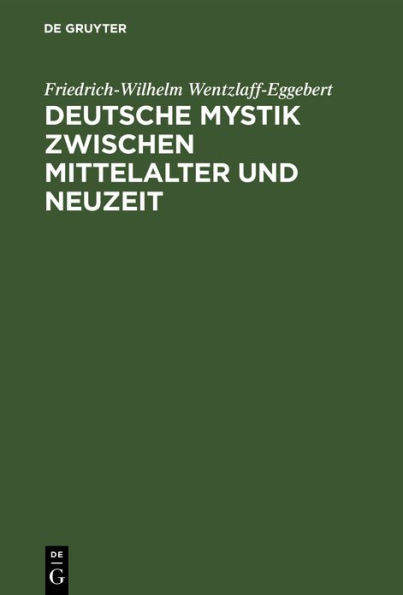 DE GRUYTER

Friedrich-Wilhelm Wentzlaff-Eggebert

DEUTSCHE MYSTIK ZWISCHEN MITTELALTER UND NEUZEIT

DE G